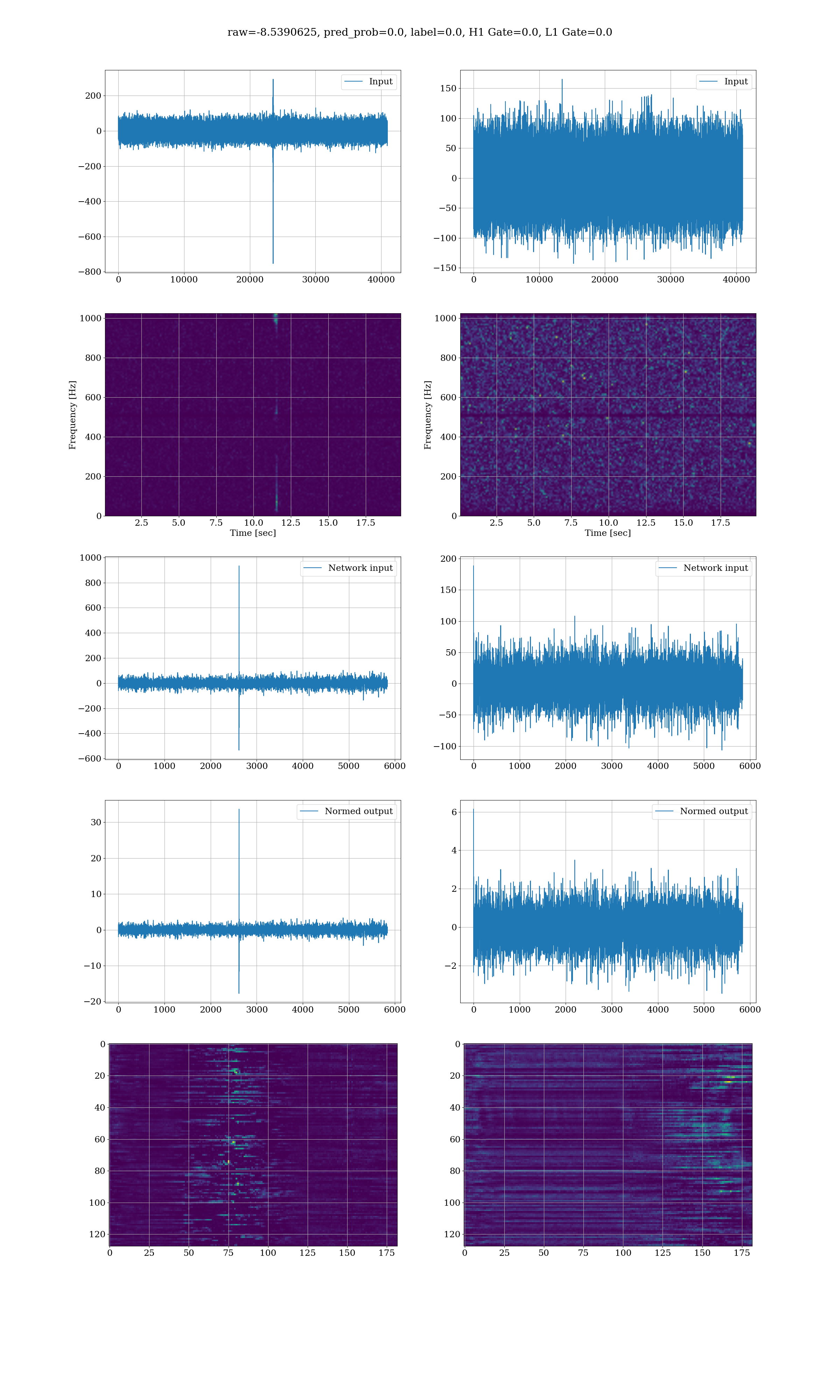 raw=-8.5390625, pred_prob=0.0, label=0.0, H1 Gate=0.0, L1 Gate=0.0

Input

200
0
−200
−400
−600
−800
0 10000 20000 30000 40000

Input

150
100
50
0
−50
−100
−150
0 10000 20000 30000 40000

Frequency [Hz]
1000
800
600
400
200
0
2.5 5.0 7.5 10.0 12.5 15.0 17.5
Time [sec]

Frequency [Hz]
1000
800
600
400
200
0
2.5 5.0 7.5 10.0 12.5 15.0 17.5
Time [sec]

Network input

1000
800
600
400
200
0
−200
−400
−600
0 1000 2000 3000 4000 5000 6000

Network input

200
150
100
50
0
−50
−100
0 1000 2000 3000 4000 5000 6000

Normed output

30
20
10
0
−10
−20
0 1000 2000 3000 4000 5000 6000

Normed output

6
4
2
0
−2
0 1000 2000 3000 4000 5000 6000

0
20
40
60
80
100
120
0 25 50 75 100 125 150 175

0
20
40
60
80
100
120
0 25 50 75 100 125 150 175